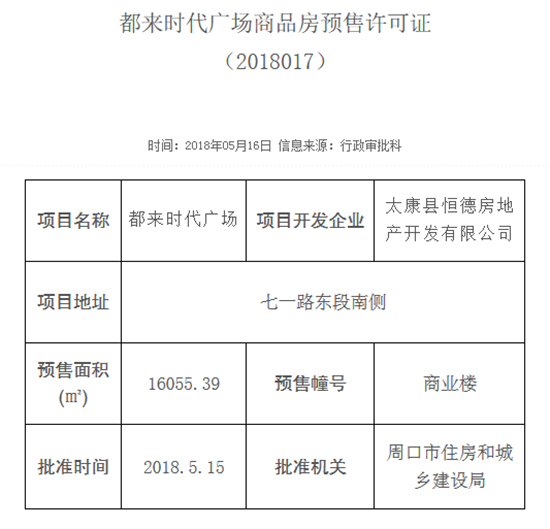 都来时代广场商品房预售许可证
（2018017）

时间：2018年05月16日 信息来源：行政审批科

| 项目名称 | 都来时代广场 | 项目开发企业 | 太康县恒德房地产开发有限公司 |
|---|---|---|---|
| 项目地址 | 七一路东段南侧 | | |
| 预售面积（㎡） | 16055.39 | 预售幢号 | 商业楼 |
| 批准时间 | 2018.5.15 | 批准机关 | 周口市住房和城乡建设局 |